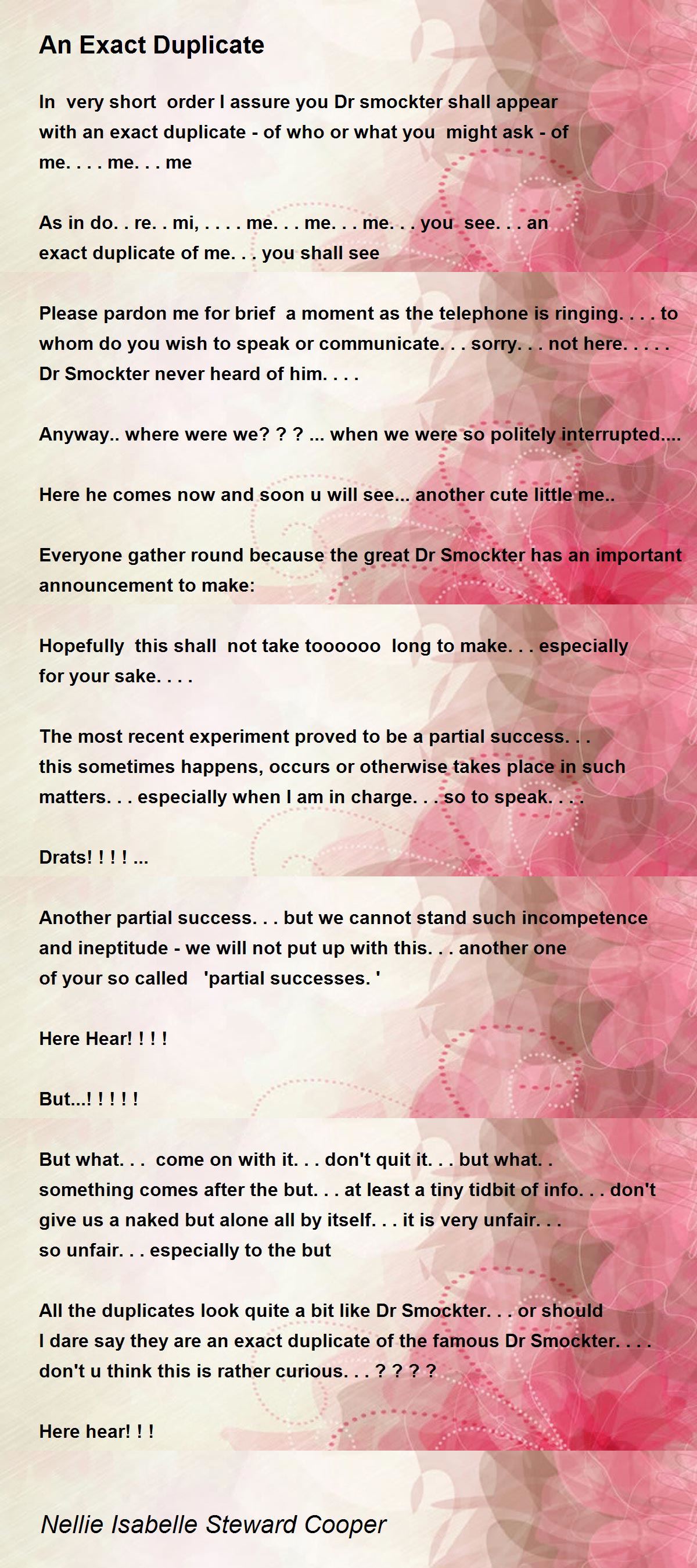 An Exact Duplicate

In very short order I assure you Dr smockter shall appear with an exact duplicate - of who or what you might ask - of me. . . . me. . . me

As in do. . re. . mi, . . . . me. . . me. . . me. . . you see. . . an exact duplicate of me. . . you shall see

Please pardon me for brief a moment as the telephone is ringing. . . . to whom do you wish to speak or communicate. . . sorry. . . not here. . . . . Dr Smockter never heard of him. . . .

Anyway.. where were we? ? ? ... when we were so politely interrupted....

Here he comes now and soon u will see... another cute little me..

Everyone gather round because the great Dr Smockter has an important announcement to make:

Hopefully this shall not take toooooo long to make. . . especially for your sake. . . .

The most recent experiment proved to be a partial success. . . this sometimes happens, occurs or otherwise takes place in such matters. . . especially when I am in charge. . . so to speak. . . .

Drats! ! ! ! ...

Another partial success. . . but we cannot stand such incompetence and ineptitude - we will not put up with this. . . another one of your so called 'partial successes. '

Here Hear! ! ! !

But...! ! ! ! !

But what. . . come on with it. . . don't quit it. . . but what. . something comes after the but. . . at least a tiny tidbit of info. . . don't give us a naked but alone all by itself. . . it is very unfair. . . so unfair. . . especially to the but

All the duplicates look quite a bit like Dr Smockter. . . or should I dare say they are an exact duplicate of the famous Dr Smockter. . . . don't u think this is rather curious. . . ? ? ? ?

Here hear! ! !

Nellie Isabelle Steward Cooper